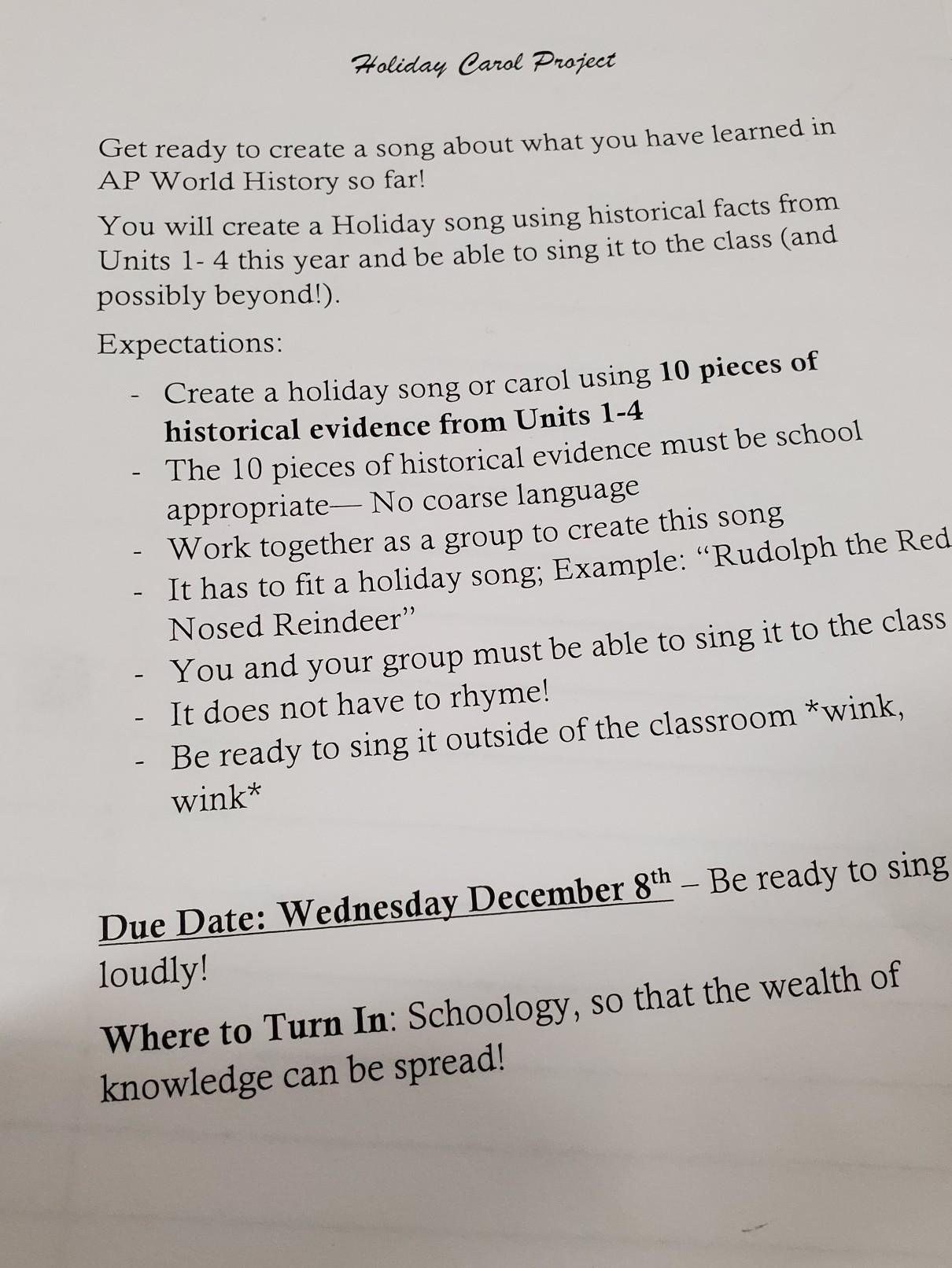 Holiday Carol Project

Get ready to create a song about what you have learned in AP World History so far!

You will create a Holiday song using historical facts from Units 1- 4 this year and be able to sing it to the class (and possibly beyond!).

Expectations:

- Create a holiday song or carol using 10 pieces of historical evidence from Units 1-4
- The 10 pieces of historical evidence must be school appropriate— No coarse language
- Work together as a group to create this song
- It has to fit a holiday song; Example: "Rudolph the Red Nosed Reindeer"
- You and your group must be able to sing it to the class
- It does not have to rhyme!
- Be ready to sing it outside of the classroom *wink, wink*

Due Date: Wednesday December 8th – Be ready to sing loudly!

Where to Turn In: Schoology, so that the wealth of knowledge can be spread!